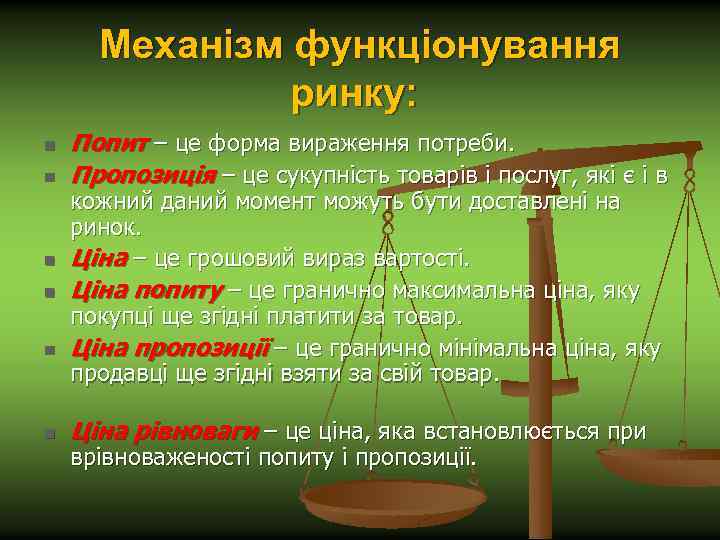 Механізм функціонування ринку:

Попит – це форма вираження потреби.

Пропозиція – це сукупність товарів і послуг, які є і в кожний даний момент можуть бути доставлені на ринок.

Ціна – це грошовий вираз вартості.

Ціна попиту – це гранично максимальна ціна, яку покупці ще згідні платити за товар.

Ціна пропозиції – це гранично мінімальна ціна, яку продавці ще згідні взяти за свій товар.

Ціна рівноваги – це ціна, яка встановлюється при врівноваженості попиту і пропозиції.